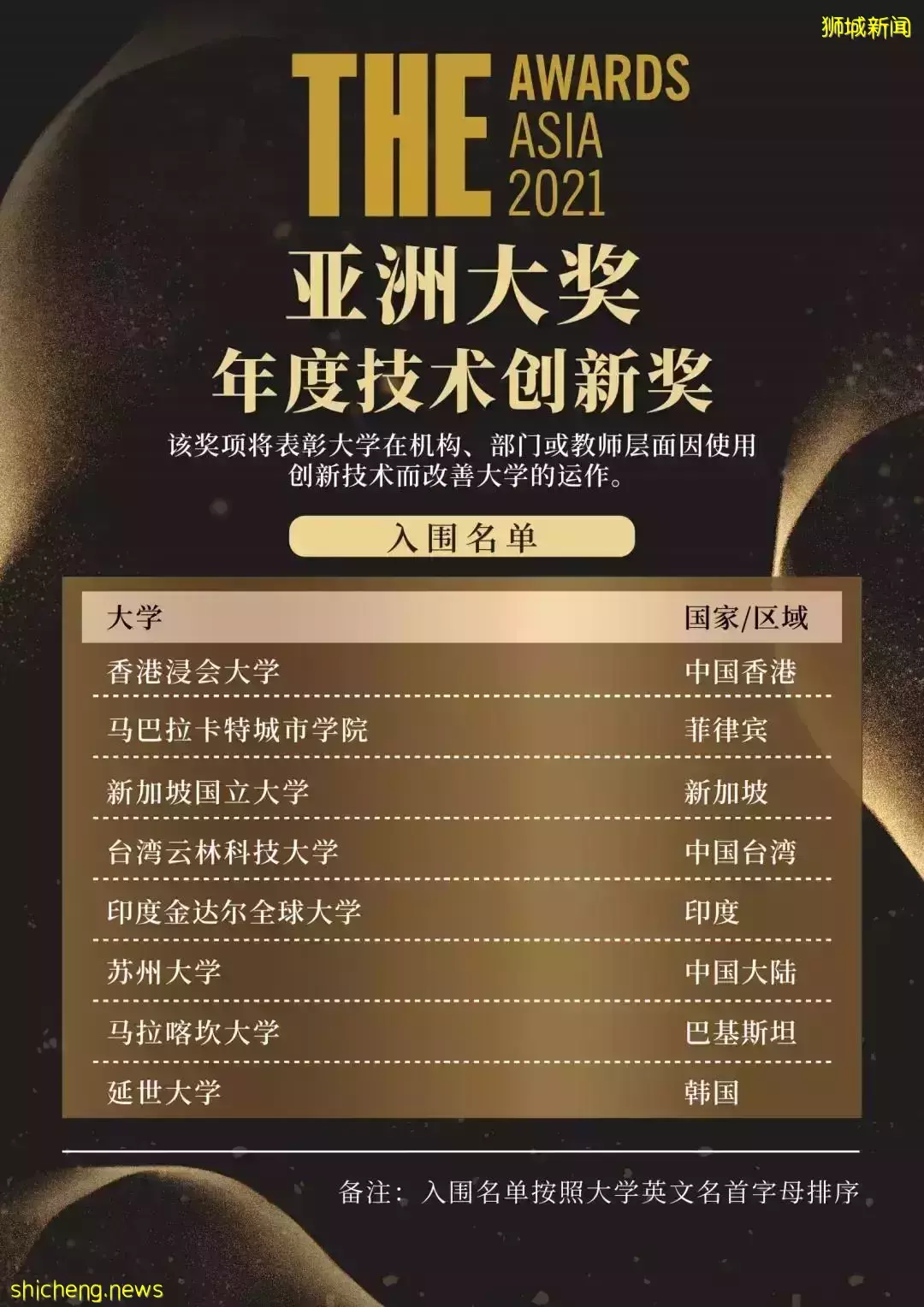 狮城新闻

THE AWARDS ASIA 2021

亚洲大奖
年度技术创新奖

该奖项将表彰大学在机构、部门或教师层面因使用创新技术而改善大学的运作。

入围名单

| 大学 | 国家/区域 |
|---|---|
| 香港浸会大学 | 中国香港 |
| 马巴拉卡特城市学院 | 菲律宾 |
| 新加坡国立大学 | 新加坡 |
| 台湾云林科技大学 | 中国台湾 |
| 印度金达尔全球大学 | 印度 |
| 苏州大学 | 中国大陆 |
| 马拉喀坎大学 | 巴基斯坦 |
| 延世大学 | 韩国 |

备注：入围名单按照大学英文名首字母排序

shicheng.news